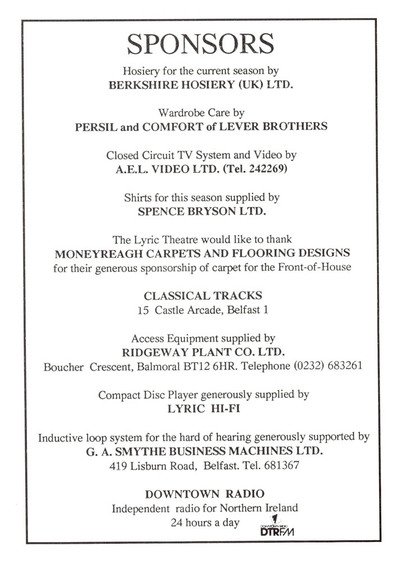 SPONSORS

Hosiery for the current season by
BERKSHIRE HOSIERY (UK) LTD.

Wardrobe Care by
PERSIL and COMFORT of LEVER BROTHERS

Closed Circuit TV System and Video by
A.E.L. VIDEO LTD. (Tel. 242269)

Shirts for this season supplied by
SPENCE BRYSON LTD.

The Lyric Theatre would like to thank
MONEYREAGH CARPETS AND FLOORING DESIGNS
for their generous sponsorship of carpet for the Front-of-House

CLASSICAL TRACKS
15 Castle Arcade, Belfast 1

Access Equipment supplied by
RIDGEWAY PLANT CO. LTD.
Boucher Crescent, Balmoral BT12 6HR. Telephone (0232) 683261

Compact Disc Player generously supplied by
LYRIC HI-FI

Inductive loop system for the hard of hearing generously supported by
G. A. SMYTHE BUSINESS MACHINES LTD.
419 Lisburn Road, Belfast. Tel. 681367

DOWNTOWN RADIO
Independent radio for Northern Ireland
24 hours a day

DTRFM